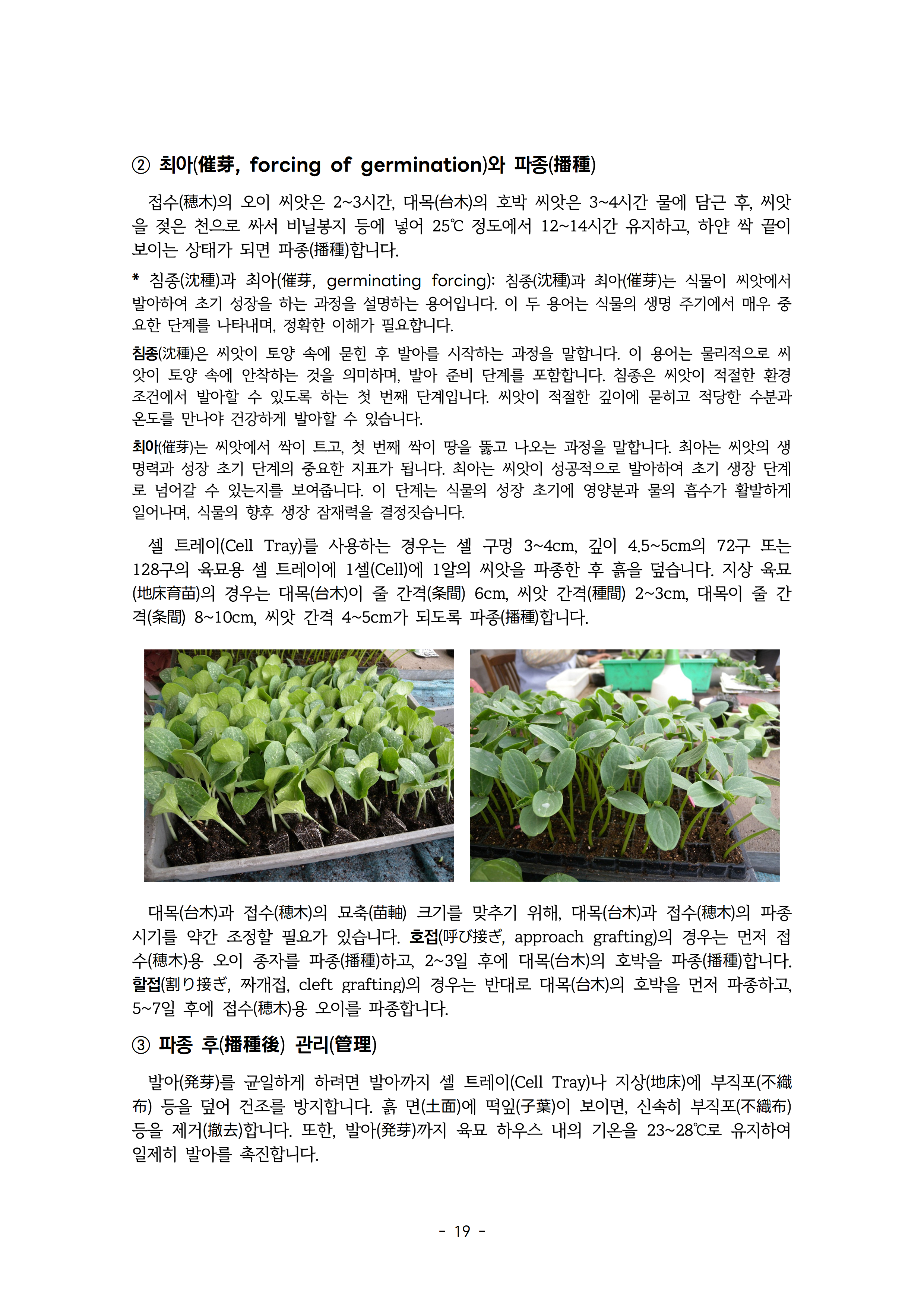 ② 최아(催芽, forcing of germination)와 파종(播種)

접수(穗木)의 오이 씨앗은 2~3시간, 대목(台木)의 호박 씨앗은 3~4시간 물에 담근 후, 씨앗을 젖은 천으로 싸서 비닐봉지 등에 넣어 25℃ 정도에서 12~14시간 유지하고, 하얀 싹 끝이 보이는 상태가 되면 파종(播種)합니다.

* 침종(沈種)과 최아(催芽, germinating forcing): 침종(沈種)과 최아(催芽)는 식물이 씨앗에서 발아하여 초기 성장을 하는 과정을 설명하는 용어입니다. 이 두 용어는 식물의 생명 주기에서 매우 중요한 단계를 나타내며, 정확한 이해가 필요합니다.

침종(沈種)은 씨앗이 토양 속에 묻힌 후 발아를 시작하는 과정을 말합니다. 이 용어는 물리적으로 씨앗이 토양 속에 안착하는 것을 의미하며, 발아 준비 단계를 포함합니다. 침종은 씨앗이 적절한 환경 조건에서 발아할 수 있도록 하는 첫 번째 단계입니다. 씨앗이 적절한 깊이에 묻히고 적당한 수분과 온도를 만나야 건강하게 발아할 수 있습니다.

최아(催芽)는 씨앗에서 싹이 트고, 첫 번째 싹이 땅을 뚫고 나오는 과정을 말합니다. 최아는 씨앗의 생명력과 성장 초기 단계의 중요한 지표가 됩니다. 최아는 씨앗이 성공적으로 발아하여 초기 생장 단계로 넘어갈 수 있는지를 보여줍니다. 이 단계는 식물의 성장 초기에 영양분과 물의 흡수가 활발하게 일어나며, 식물의 향후 생장 잠재력을 결정짓습니다.

셀 트레이(Cell Tray)를 사용하는 경우는 셀 구멍 3~4cm, 깊이 4.5~5cm의 72구 또는 128구의 육묘용 셀 트레이에 1셀(Cell)에 1알의 씨앗을 파종한 후 흙을 덮습니다. 지상 육묘(地床育苗)의 경우는 대목(台木)이 줄 간격(条間) 6cm, 씨앗 간격(種間) 2~3cm, 대목이 줄 간격(条間) 8~10cm, 씨앗 간격 4~5cm가 되도록 파종(播種)합니다.

대목(台木)과 접수(穗木)의 묘축(苗軸) 크기를 맞추기 위해, 대목(台木)과 접수(穗木)의 파종 시기를 약간 조정할 필요가 있습니다. 호접(呼び接ぎ, approach grafting)의 경우는 먼저 접수(穗木)용 오이 종자를 파종(播種)하고, 2~3일 후에 대목(台木)의 호박을 파종(播種)합니다. 할접(割り接ぎ, 짜개접, cleft grafting)의 경우는 반대로 대목(台木)의 호박을 먼저 파종하고, 5~7일 후에 접수(穗木)용 오이를 파종합니다.

③ 파종 후(播種後) 관리(管理)

발아(発芽)를 균일하게 하려면 발아까지 셀 트레이(Cell Tray)나 지상(地床)에 부직포(不織布) 등을 덮어 건조를 방지합니다. 흙 면(土面)에 떡잎(子葉)이 보이면, 신속히 부직포(不織布) 등을 제거(撤去)합니다. 또한, 발아(発芽)까지 육묘 하우스 내의 기온을 23~28℃로 유지하여 일제히 발아를 촉진합니다.

- 19 -